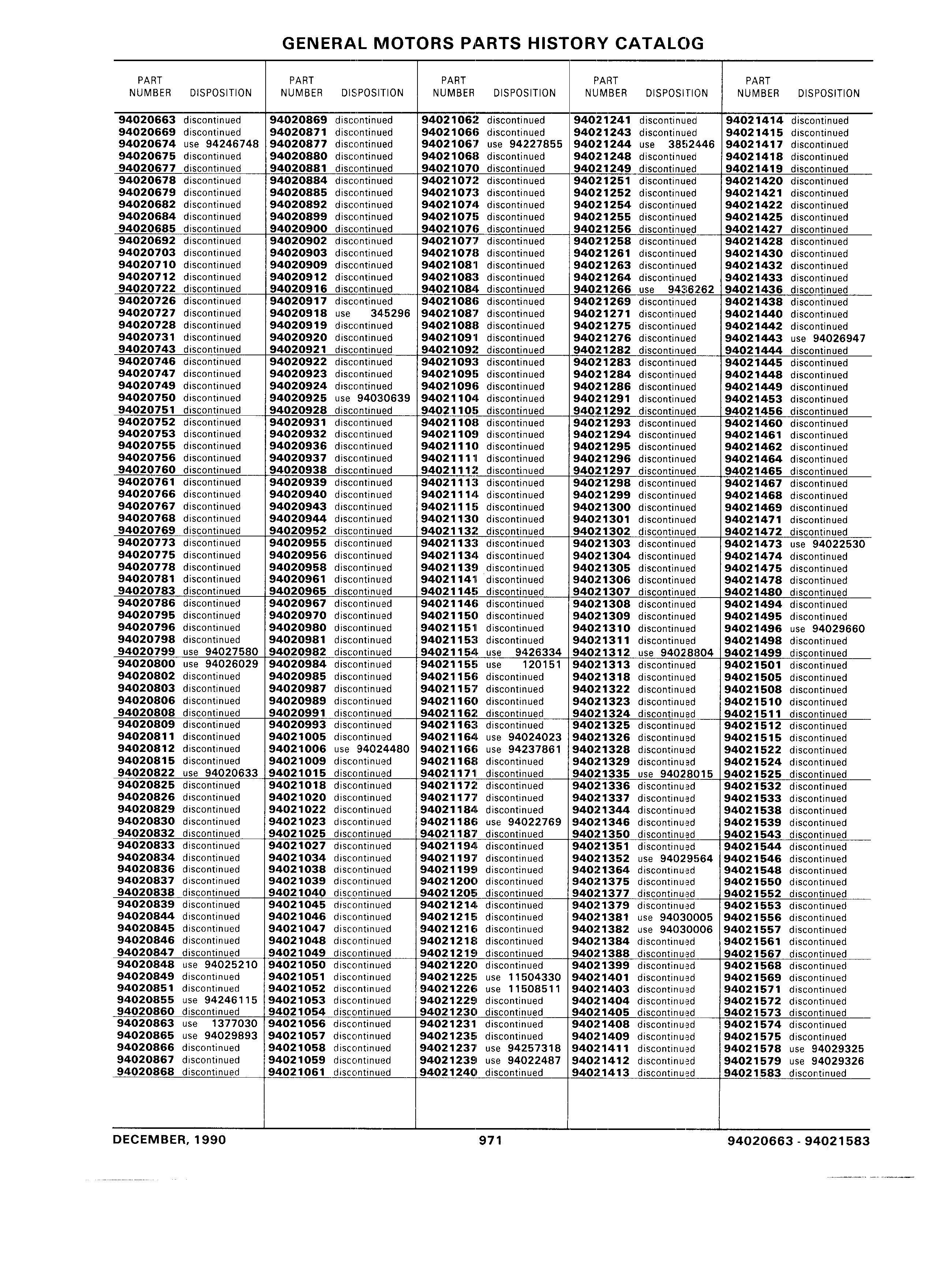 GENERAL MOTORS PARTS HISTORY CATALOG

| PART NUMBER | DISPOSITION |
|---|---|
| 94020663 | discontinued |
| 94020669 | discontinued |
| 94020674 | use 94246748 |
| 94020675 | discontinued |
| 94020677 | discontinued |
| 94020678 | discontinued |
| 94020679 | discontinued |
| 94020682 | discontinued |
| 94020684 | discontinued |
| 94020685 | discontinued |
| 94020692 | discontinued |
| 94020703 | discontinued |
| 94020710 | discontinued |
| 94020712 | discontinued |
| 94020722 | discontinued |
| 94020726 | discontinued |
| 94020727 | discontinued |
| 94020728 | discontinued |
| 94020731 | discontinued |
| 94020743 | discontinued |
| 94020746 | discontinued |
| 94020747 | discontinued |
| 94020749 | discontinued |
| 94020750 | discontinued |
| 94020751 | discontinued |
| 94020752 | discontinued |
| 94020753 | discontinued |
| 94020755 | discontinued |
| 94020756 | discontinued |
| 94020760 | discontinued |
| 94020761 | discontinued |
| 94020766 | discontinued |
| 94020767 | discontinued |
| 94020768 | discontinued |
| 94020769 | discontinued |
| 94020773 | discontinued |
| 94020775 | discontinued |
| 94020778 | discontinued |
| 94020781 | discontinued |
| 94020783 | discontinued |
| 94020786 | discontinued |
| 94020795 | discontinued |
| 94020796 | discontinued |
| 94020798 | discontinued |
| 94020799 | use 94027580 |
| 94020800 | use 94026029 |
| 94020802 | discontinued |
| 94020803 | discontinued |
| 94020806 | discontinued |
| 94020808 | discontinued |
| 94020809 | discontinued |
| 94020811 | discontinued |
| 94020812 | discontinued |
| 94020815 | discontinued |
| 94020822 | use 94020633 |
| 94020825 | discontinued |
| 94020826 | discontinued |
| 94020829 | discontinued |
| 94020830 | discontinued |
| 94020832 | discontinued |
| 94020833 | discontinued |
| 94020834 | discontinued |
| 94020836 | discontinued |
| 94020837 | discontinued |
| 94020838 | discontinued |
| 94020839 | discontinued |
| 94020844 | discontinued |
| 94020845 | discontinued |
| 94020846 | discontinued |
| 94020847 | discontinued |
| 94020848 | use 94025210 |
| 94020849 | discontinued |
| 94020851 | discontinued |
| 94020855 | use 94246115 |
| 94020860 | discontinued |
| 94020863 | use 1377030 |
| 94020865 | use 94029893 |
| 94020866 | discontinued |
| 94020867 | discontinued |
| 94020868 | discontinued |

| PART NUMBER | DISPOSITION |
|---|---|
| 94020869 | discontinued |
| 94020871 | discontinued |
| 94020877 | discontinued |
| 94020880 | discontinued |
| 94020881 | discontinued |
| 94020884 | discontinued |
| 94020885 | discontinued |
| 94020892 | discontinued |
| 94020899 | discontinued |
| 94020900 | discontinued |
| 94020902 | discontinued |
| 94020903 | discontinued |
| 94020909 | discontinued |
| 94020912 | discontinued |
| 94020916 | discontinued |
| 94020917 | discontinued |
| 94020918 | use 345296 |
| 94020919 | discontinued |
| 94020920 | discontinued |
| 94020921 | discontinued |
| 94020922 | discontinued |
| 94020923 | discontinued |
| 94020924 | discontinued |
| 94020925 | use 94030639 |
| 94020928 | discontinued |
| 94020931 | discontinued |
| 94020932 | discontinued |
| 94020936 | discontinued |
| 94020937 | discontinued |
| 94020938 | discontinued |
| 94020939 | discontinued |
| 94020940 | discontinued |
| 94020943 | discontinued |
| 94020944 | discontinued |
| 94020952 | discontinued |
| 94020955 | discontinued |
| 94020956 | discontinued |
| 94020958 | discontinued |
| 94020961 | discontinued |
| 94020965 | discontinued |
| 94020967 | discontinued |
| 94020970 | discontinued |
| 94020980 | discontinued |
| 94020981 | discontinued |
| 94020982 | discontinued |
| 94020984 | discontinued |
| 94020985 | discontinued |
| 94020987 | discontinued |
| 94020989 | discontinued |
| 94020991 | discontinued |
| 94020993 | discontinued |
| 94021005 | discontinued |
| 94021006 | use 94024480 |
| 94021009 | discontinued |
| 94021015 | discontinued |
| 94021018 | discontinued |
| 94021020 | discontinued |
| 94021022 | discontinued |
| 94021023 | discontinued |
| 94021025 | discontinued |
| 94021027 | discontinued |
| 94021034 | discontinued |
| 94021038 | discontinued |
| 94021039 | discontinued |
| 94021040 | discontinued |
| 94021045 | discontinued |
| 94021046 | discontinued |
| 94021047 | discontinued |
| 94021048 | discontinued |
| 94021049 | discontinued |
| 94021050 | discontinued |
| 94021051 | discontinued |
| 94021052 | discontinued |
| 94021053 | discontinued |
| 94021054 | discontinued |
| 94021056 | discontinued |
| 94021057 | discontinued |
| 94021058 | discontinued |
| 94021059 | discontinued |
| 94021061 | discontinued |

| PART NUMBER | DISPOSITION |
|---|---|
| 94021062 | discontinued |
| 94021066 | discontinued |
| 94021067 | use 94227855 |
| 94021068 | discontinued |
| 94021070 | discontinued |
| 94021072 | discontinued |
| 94021073 | discontinued |
| 94021074 | discontinued |
| 94021075 | discontinued |
| 94021076 | discontinued |
| 94021077 | discontinued |
| 94021078 | discontinued |
| 94021081 | discontinued |
| 94021083 | discontinued |
| 94021084 | discontinued |
| 94021086 | discontinued |
| 94021087 | discontinued |
| 94021088 | discontinued |
| 94021091 | discontinued |
| 94021092 | discontinued |
| 94021093 | discontinued |
| 94021095 | discontinued |
| 94021096 | discontinued |
| 94021104 | discontinued |
| 94021105 | discontinued |
| 94021108 | discontinued |
| 94021109 | discontinued |
| 94021110 | discontinued |
| 94021111 | discontinued |
| 94021112 | discontinued |
| 94021113 | discontinued |
| 94021114 | discontinued |
| 94021115 | discontinued |
| 94021130 | discontinued |
| 94021132 | discontinued |
| 94021133 | discontinued |
| 94021134 | discontinued |
| 94021139 | discontinued |
| 94021141 | discontinued |
| 94021145 | discontinued |
| 94021146 | discontinued |
| 94021150 | discontinued |
| 94021151 | discontinued |
| 94021153 | discontinued |
| 94021154 | use 9426334 |
| 94021155 | use 120151 |
| 94021156 | discontinued |
| 94021157 | discontinued |
| 94021160 | discontinued |
| 94021162 | discontinued |
| 94021163 | discontinued |
| 94021164 | use 94024023 |
| 94021166 | use 94237861 |
| 94021168 | discontinued |
| 94021171 | discontinued |
| 94021172 | discontinued |
| 94021177 | discontinued |
| 94021184 | discontinued |
| 94021186 | use 94022769 |
| 94021187 | discontinued |
| 94021194 | discontinued |
| 94021197 | discontinued |
| 94021199 | discontinued |
| 94021200 | discontinued |
| 94021205 | discontinued |
| 94021214 | discontinued |
| 94021215 | discontinued |
| 94021216 | discontinued |
| 94021218 | discontinued |
| 94021219 | discontinued |
| 94021220 | discontinued |
| 94021225 | use 11504330 |
| 94021226 | use 11508511 |
| 94021229 | discontinued |
| 94021230 | discontinued |
| 94021231 | discontinued |
| 94021235 | discontinued |
| 94021237 | use 94257318 |
| 94021239 | use 94022487 |
| 94021240 | discontinued |

| PART NUMBER | DISPOSITION |
|---|---|
| 94021241 | discontinued |
| 94021243 | discontinued |
| 94021244 | use 3852446 |
| 94021248 | discontinued |
| 94021249 | discontinued |
| 94021251 | discontinued |
| 94021252 | discontinued |
| 94021254 | discontinued |
| 94021255 | discontinued |
| 94021256 | discontinued |
| 94021258 | discontinued |
| 94021261 | discontinued |
| 94021263 | discontinued |
| 94021264 | discontinued |
| 94021266 | use 9436262 |
| 94021269 | discontinued |
| 94021271 | discontinued |
| 94021275 | discontinued |
| 94021276 | discontinued |
| 94021282 | discontinued |
| 94021283 | discontinued |
| 94021284 | discontinued |
| 94021286 | discontinued |
| 94021291 | discontinued |
| 94021292 | discontinued |
| 94021293 | discontinued |
| 94021294 | discontinued |
| 94021295 | discontinued |
| 94021296 | discontinued |
| 94021297 | discontinued |
| 94021298 | discontinued |
| 94021299 | discontinued |
| 94021300 | discontinued |
| 94021301 | discontinued |
| 94021302 | discontinued |
| 94021303 | discontinued |
| 94021304 | discontinued |
| 94021305 | discontinued |
| 94021306 | discontinued |
| 94021307 | discontinued |
| 94021308 | discontinued |
| 94021309 | discontinued |
| 94021310 | discontinued |
| 94021311 | discontinued |
| 94021312 | use 94028804 |
| 94021313 | discontinued |
| 94021318 | discontinued |
| 94021322 | discontinued |
| 94021323 | discontinued |
| 94021324 | discontinued |
| 94021325 | discontinued |
| 94021326 | discontinued |
| 94021328 | discontinued |
| 94021329 | discontinued |
| 94021335 | use 94028015 |
| 94021336 | discontinued |
| 94021337 | discontinued |
| 94021344 | discontinued |
| 94021346 | discontinued |
| 94021350 | discontinued |
| 94021351 | discontinued |
| 94021352 | use 94029564 |
| 94021364 | discontinued |
| 94021375 | discontinued |
| 94021377 | discontinued |
| 94021379 | discontinued |
| 94021381 | use 94030005 |
| 94021382 | use 94030006 |
| 94021384 | discontinued |
| 94021388 | discontinued |
| 94021399 | discontinued |
| 94021401 | discontinued |
| 94021403 | discontinued |
| 94021404 | discontinued |
| 94021405 | discontinued |
| 94021408 | discontinued |
| 94021409 | discontinued |
| 94021411 | discontinued |
| 94021412 | discontinued |
| 94021413 | discontinued |

| PART NUMBER | DISPOSITION |
|---|---|
| 94021414 | discontinued |
| 94021415 | discontinued |
| 94021417 | discontinued |
| 94021418 | discontinued |
| 94021419 | discontinued |
| 94021420 | discontinued |
| 94021421 | discontinued |
| 94021422 | discontinued |
| 94021425 | discontinued |
| 94021427 | discontinued |
| 94021428 | discontinued |
| 94021430 | discontinued |
| 94021432 | discontinued |
| 94021433 | discontinued |
| 94021436 | discontinued |
| 94021438 | discontinued |
| 94021440 | discontinued |
| 94021442 | discontinued |
| 94021443 | use 94026947 |
| 94021444 | discontinued |
| 94021445 | discontinued |
| 94021448 | discontinued |
| 94021449 | discontinued |
| 94021453 | discontinued |
| 94021456 | discontinued |
| 94021460 | discontinued |
| 94021461 | discontinued |
| 94021462 | discontinued |
| 94021464 | discontinued |
| 94021465 | discontinued |
| 94021467 | discontinued |
| 94021468 | discontinued |
| 94021469 | discontinued |
| 94021471 | discontinued |
| 94021472 | discontinued |
| 94021473 | use 94022530 |
| 94021474 | discontinued |
| 94021475 | discontinued |
| 94021478 | discontinued |
| 94021480 | discontinued |
| 94021494 | discontinued |
| 94021495 | discontinued |
| 94021496 | use 94029660 |
| 94021498 | discontinued |
| 94021499 | discontinued |
| 94021501 | discontinued |
| 94021505 | discontinued |
| 94021508 | discontinued |
| 94021510 | discontinued |
| 94021511 | discontinued |
| 94021512 | discontinued |
| 94021515 | discontinued |
| 94021522 | discontinued |
| 94021524 | discontinued |
| 94021525 | discontinued |
| 94021532 | discontinued |
| 94021533 | discontinued |
| 94021538 | discontinued |
| 94021539 | discontinued |
| 94021543 | discontinued |
| 94021544 | discontinued |
| 94021546 | discontinued |
| 94021548 | discontinued |
| 94021550 | discontinued |
| 94021552 | discontinued |
| 94021553 | discontinued |
| 94021556 | discontinued |
| 94021557 | discontinued |
| 94021561 | discontinued |
| 94021567 | discontinued |
| 94021568 | discontinued |
| 94021569 | discontinued |
| 94021571 | discontinued |
| 94021572 | discontinued |
| 94021573 | discontinued |
| 94021574 | discontinued |
| 94021575 | discontinued |
| 94021578 | use 94029325 |
| 94021579 | use 94029326 |
| 94021583 | discontinued |

DECEMBER, 1990 971 94020663 - 94021583